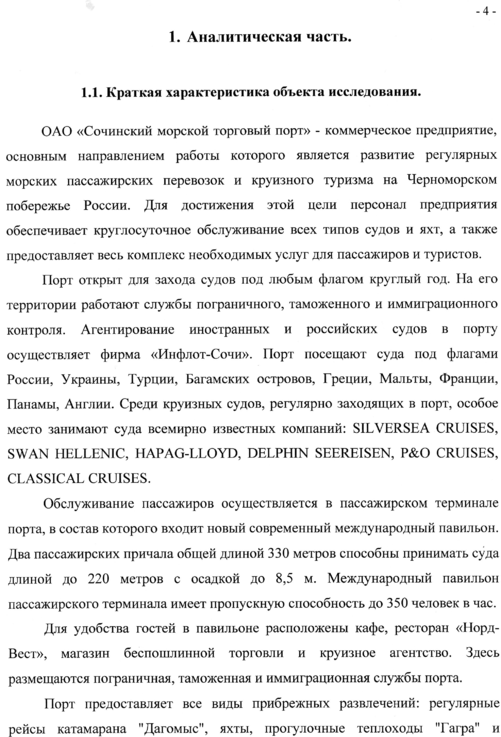 - 4 -

1. Аналитическая часть.

1.1. Краткая характеристика объекта исследования.

ОАО «Сочинский морской торговый порт» - коммерческое предприятие, основным направлением работы которого является развитие регулярных морских пассажирских перевозок и круизного туризма на Черноморском побережье России. Для достижения этой цели персонал предприятия обеспечивает круглосуточное обслуживание всех типов судов и яхт, а также предоставляет весь комплекс необходимых услуг для пассажиров и туристов.

Порт открыт для захода судов под любым флагом круглый год. На его территории работают службы пограничного, таможенного и иммиграционного контроля. Агентирование иностранных и российских судов в порту осуществляет фирма «Инфлот-Сочи». Порт посещают суда под флагами России, Украины, Турции, Багамских островов, Греции, Мальты, Франции, Панамы, Англии. Среди круизных судов, регулярно заходящих в порт, особое место занимают суда всемирно известных компаний: SILVERSEA CRUISES, SWAN HELLENIC, HAPAG-LLOYD, DELPHIN SEEREISEN, P&O CRUISES, CLASSICAL CRUISES.

Обслуживание пассажиров осуществляется в пассажирском терминале порта, в состав которого входит новый современный международный павильон. Два пассажирских причала общей длиной 330 метров способны принимать суда длиной до 220 метров с осадкой до 8,5 м. Международный павильон пассажирского терминала имеет пропускную способность до 350 человек в час.

Для удобства гостей в павильоне расположены кафе, ресторан «Норд-Вест», магазин беспошлинной торговли и круизное агентство. Здесь размещаются пограничная, таможенная и иммиграционная службы порта.

Порт предоставляет все виды прибрежных развлечений: регулярные рейсы катамарана "Дагомыс", яхты, прогулочные теплоходы "Гагра" и